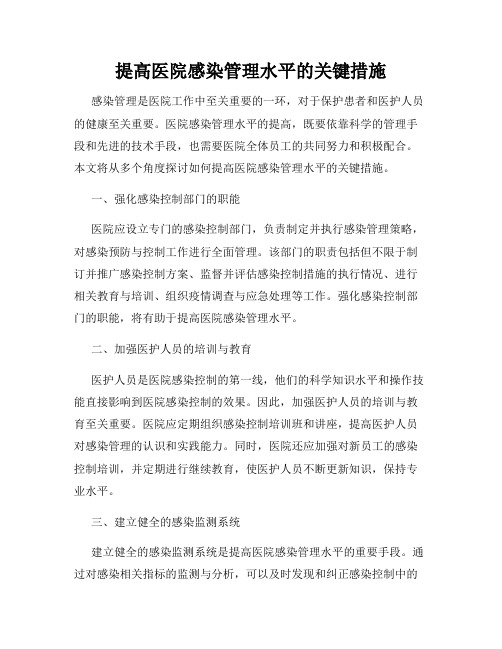 提高医院感染管理水平的关键措施

感染管理是医院工作中至关重要的一环，对于保护患者和医护人员的健康至关重要。医院感染管理水平的提高，既要依靠科学的管理手段和先进的技术手段，也需要医院全体员工的共同努力和积极配合。本文将从多个角度探讨如何提高医院感染管理水平的关键措施。

一、强化感染控制部门的职能

医院应设立专门的感染控制部门，负责制定并执行感染管理策略，对感染预防与控制工作进行全面管理。该部门的职责包括但不限于制订并推广感染控制方案、监督并评估感染控制措施的执行情况、进行相关教育与培训、组织疫情调查与应急处理等工作。强化感染控制部门的职能，将有助于提高医院感染管理水平。

二、加强医护人员的培训与教育

医护人员是医院感染控制的第一线，他们的科学知识水平和操作技能直接影响到医院感染控制的效果。因此，加强医护人员的培训与教育至关重要。医院应定期组织感染控制培训班和讲座，提高医护人员对感染管理的认识和实践能力。同时，医院还应加强对新员工的感染控制培训，并定期进行继续教育，使医护人员不断更新知识，保持专业水平。

三、建立健全的感染监测系统

建立健全的感染监测系统是提高医院感染管理水平的重要手段。通过对感染相关指标的监测与分析，可以及时发现和纠正感染控制中的